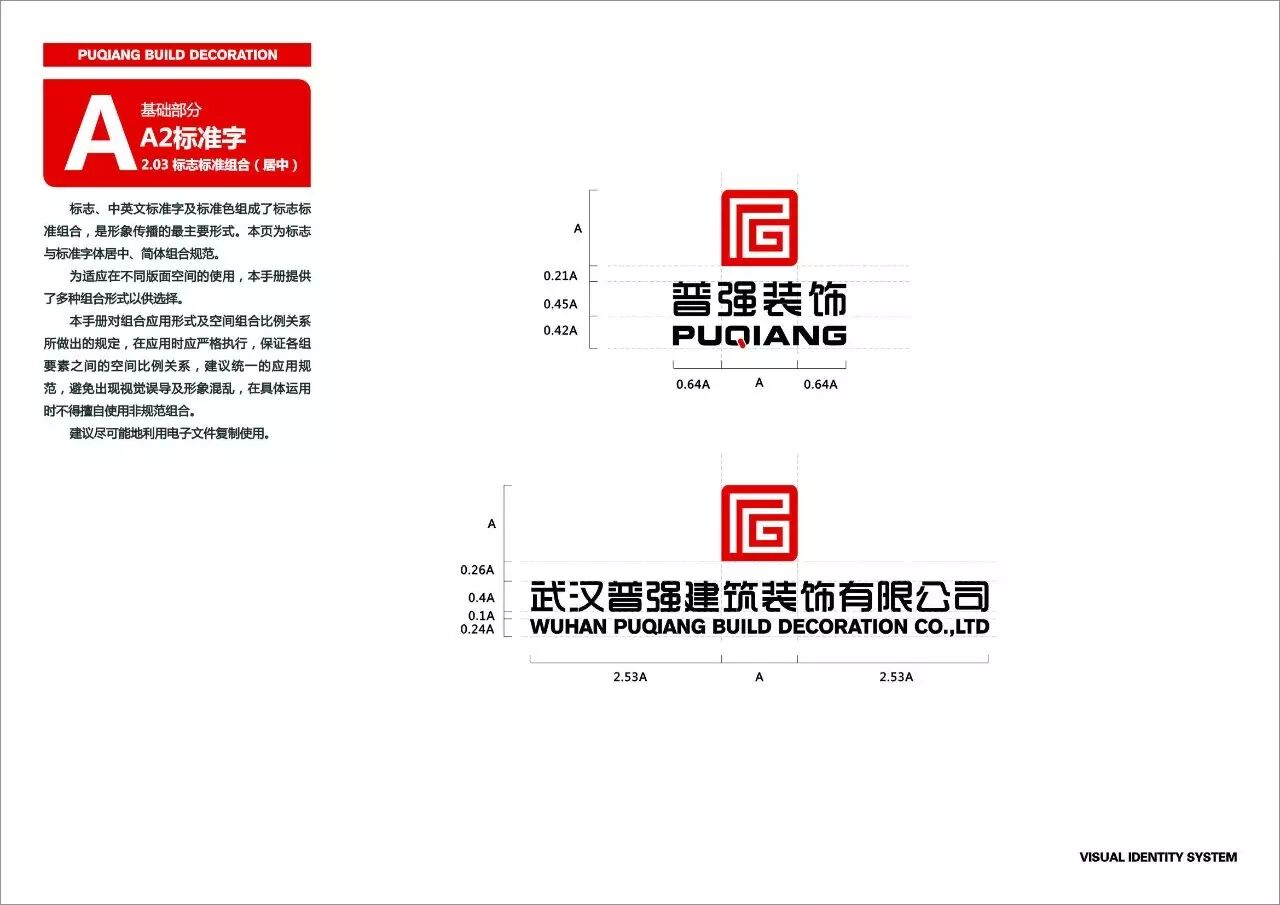 PUQIANG BUILD DECORATION

A
基础部分
A2标准字
2.03 标志标准组合（居中）

标志、中英文标准字及标准色组成了标志标准组合，是形象传播的最主要形式。本页为标志与标准字体居中、简体组合规范。

为适应在不同版面空间的使用，本手册提供了多种组合形式以供选择。

本手册对组合应用形式及空间组合比例关系所做出的规定，在应用时应严格执行，保证各组要素之间的空间比例关系，建议统一的应用规范，避免出现视觉误导及形象混乱，在具体运用时不得擅自使用非规范组合。

建议尽可能地利用电子文件复制使用。

A
0.21A
0.45A
0.42A
普强装饰
PUQIANG
0.64A
A
0.64A

A
0.26A
0.4A
0.1A
0.24A
武汉普强建筑装饰有限公司
WUHAN PUQIANG BUILD DECORATION CO.,LTD
2.53A
A
2.53A

VISUAL IDENTITY SYSTEM